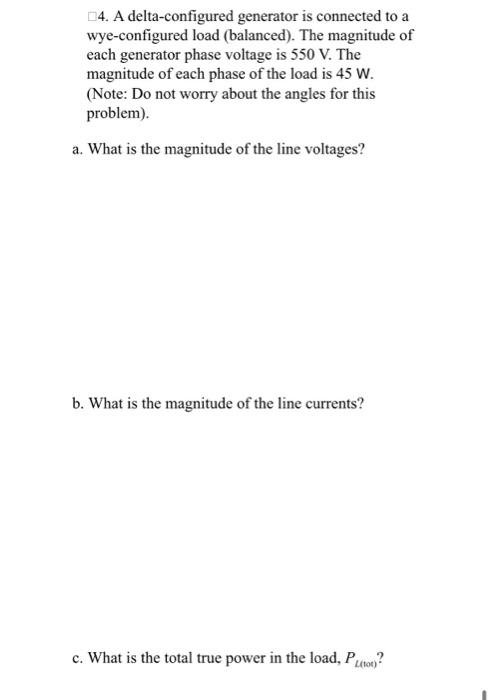 □4. A delta-configured generator is connected to a wye-configured load (balanced). The magnitude of each generator phase voltage is 550 V. The magnitude of each phase of the load is 45 W. (Note: Do not worry about the angles for this problem).

a. What is the magnitude of the line voltages?

b. What is the magnitude of the line currents?

c. What is the total true power in the load, $P_{L(tot)}$?